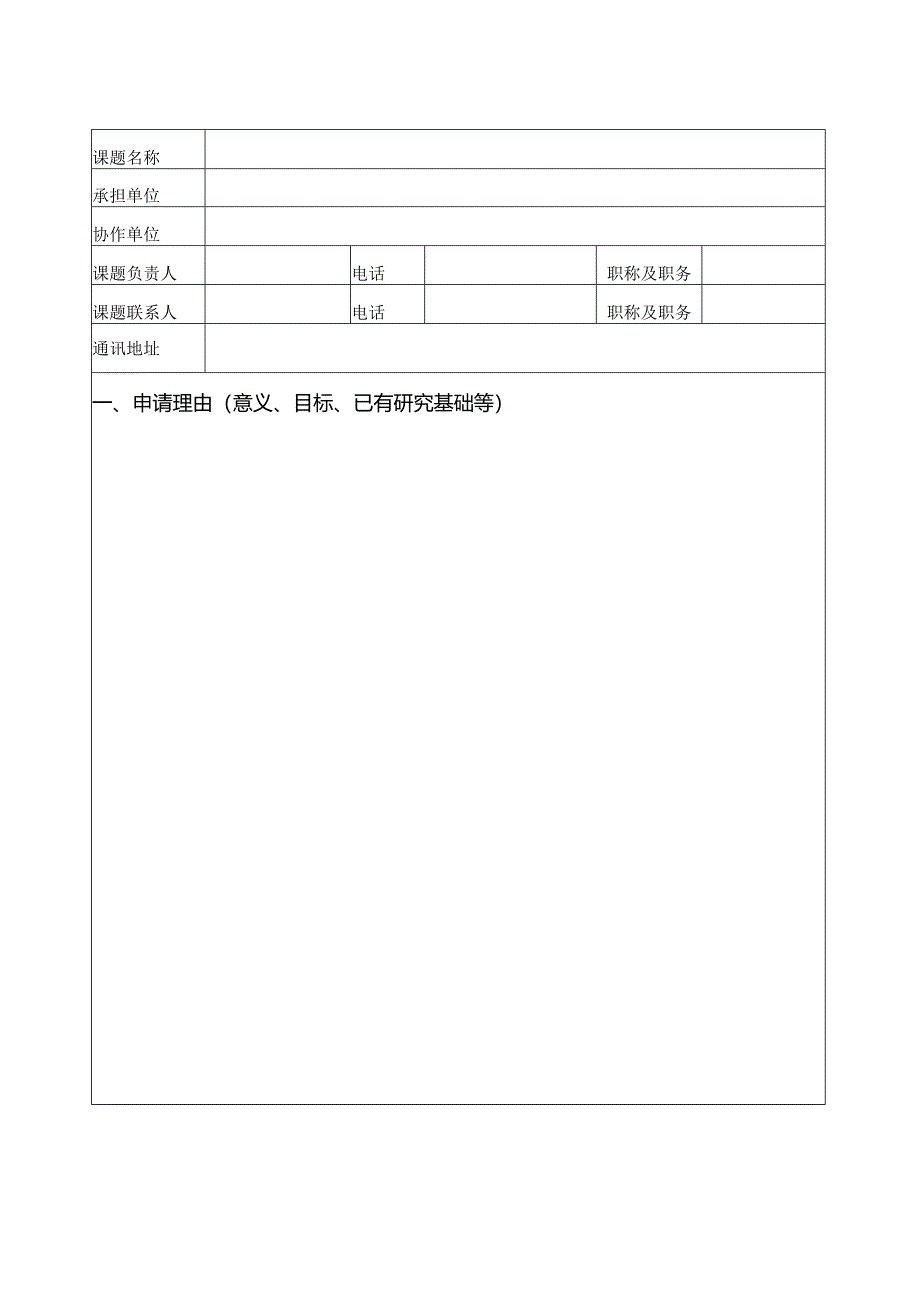 | 课题名称 | | | | | |
|---|---|---|---|---|---|
| 承担单位 | | | | | |
| 协作单位 | | | | | |
| 课题负责人 | | 电话 | | 职称及职务 | |
| 课题联系人 | | 电话 | | 职称及职务 | |
| 通讯地址 | | | | | |

一、申请理由（意义、目标、已有研究基础等）